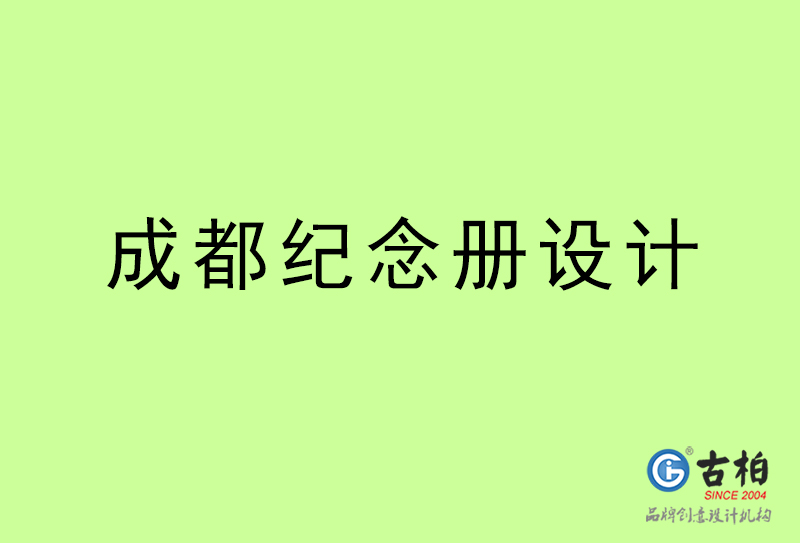 成都纪念册设计

古柏
SINCE 2004
品牌创意设计机构